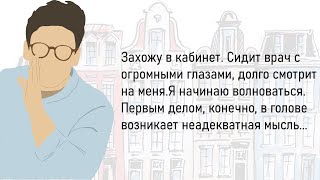 Захожу в кабинет. Сидит врач с огромными глазами, долго смотрит на меня.Я начинаю волноваться. Первым делом, конечно, в голове возникает неадекватная мысль...